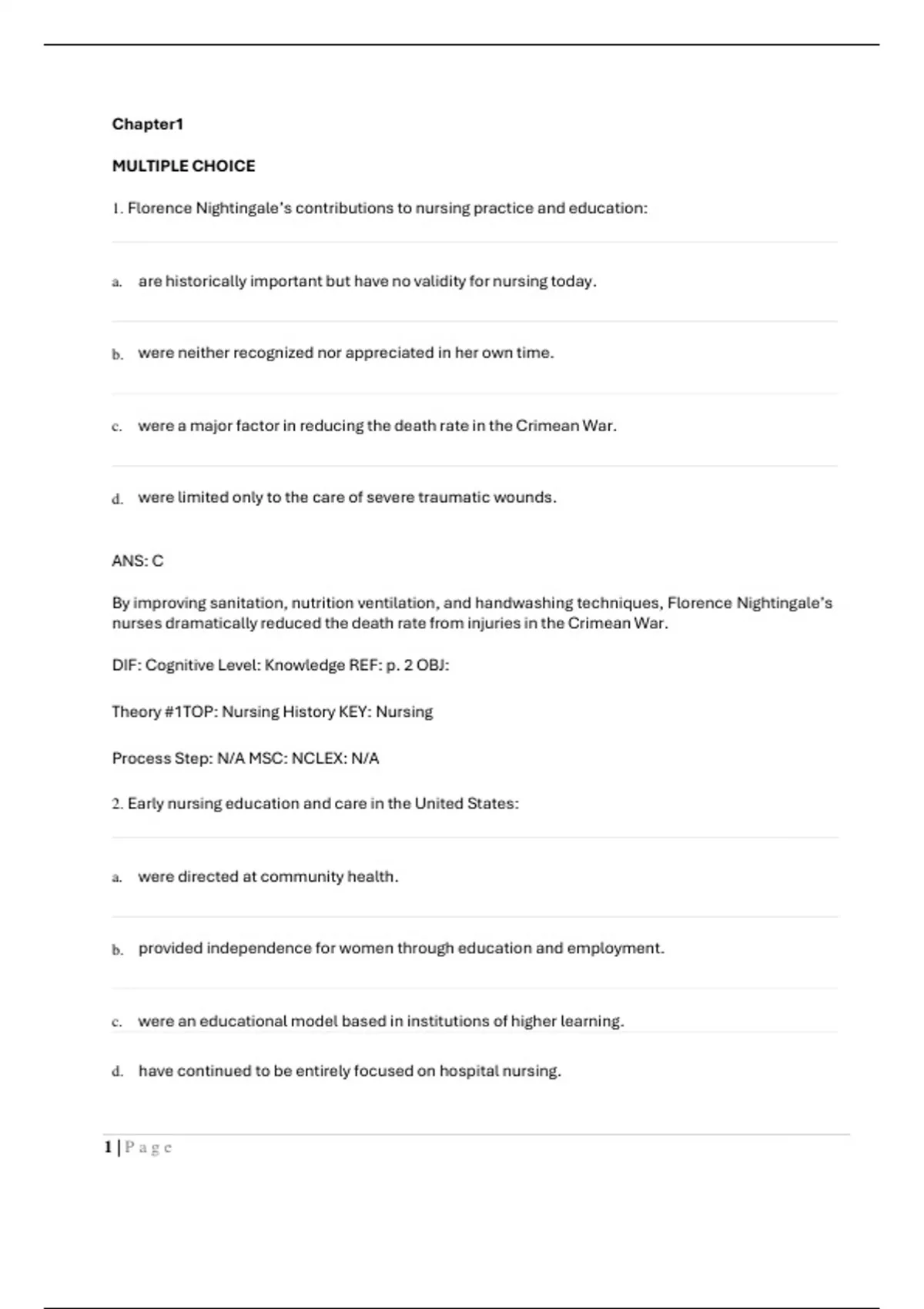 Chapter1

MULTIPLE CHOICE

1. Florence Nightingale's contributions to nursing practice and education:

a. are historically important but have no validity for nursing today.

b. were neither recognized nor appreciated in her own time.

c. were a major factor in reducing the death rate in the Crimean War.

d. were limited only to the care of severe traumatic wounds.

ANS: C

By improving sanitation, nutrition ventilation, and handwashing techniques, Florence Nightingale's nurses dramatically reduced the death rate from injuries in the Crimean War.

DIF: Cognitive Level: Knowledge REF: p. 2 OBJ:

Theory #1TOP: Nursing History KEY: Nursing

Process Step: N/A MSC: NCLEX: N/A

2. Early nursing education and care in the United States:

a. were directed at community health.

b. provided independence for women through education and employment.

c. were an educational model based in institutions of higher learning.

d. have continued to be entirely focused on hospital nursing.

1 | P a g e